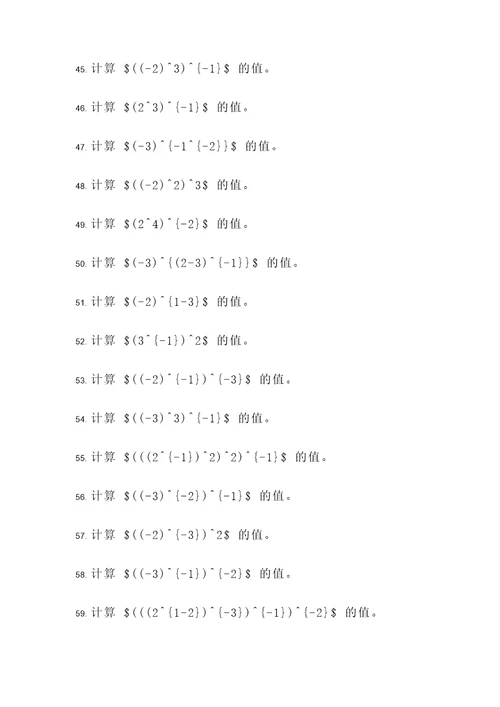 45. 计算 $((-2)^3)^{-1}$ 的值。

46. 计算 $(2^3)^{-1}$ 的值。

47. 计算 $(-3)^{-1^{-2}}$ 的值。

48. 计算 $((-2)^2)^3$ 的值。

49. 计算 $(2^4)^{-2}$ 的值。

50. 计算 $(-3)^{(2-3)^{-1}}$ 的值。

51. 计算 $(-2)^{1-3}$ 的值。

52. 计算 $(3^{-1})^2$ 的值。

53. 计算 $((-2)^{-1})^{-3}$ 的值。

54. 计算 $((-3)^3)^{-1}$ 的值。

55. 计算 $(((2^{-1})^2)^2)^{-1}$ 的值。

56. 计算 $((-3)^{-2})^{-1}$ 的值。

57. 计算 $((-2)^{-3})^2$ 的值。

58. 计算 $((-3)^{-1})^{-2}$ 的值。

59. 计算 $(((2^{1-2})^{-3})^{-1})^{-2}$ 的值。